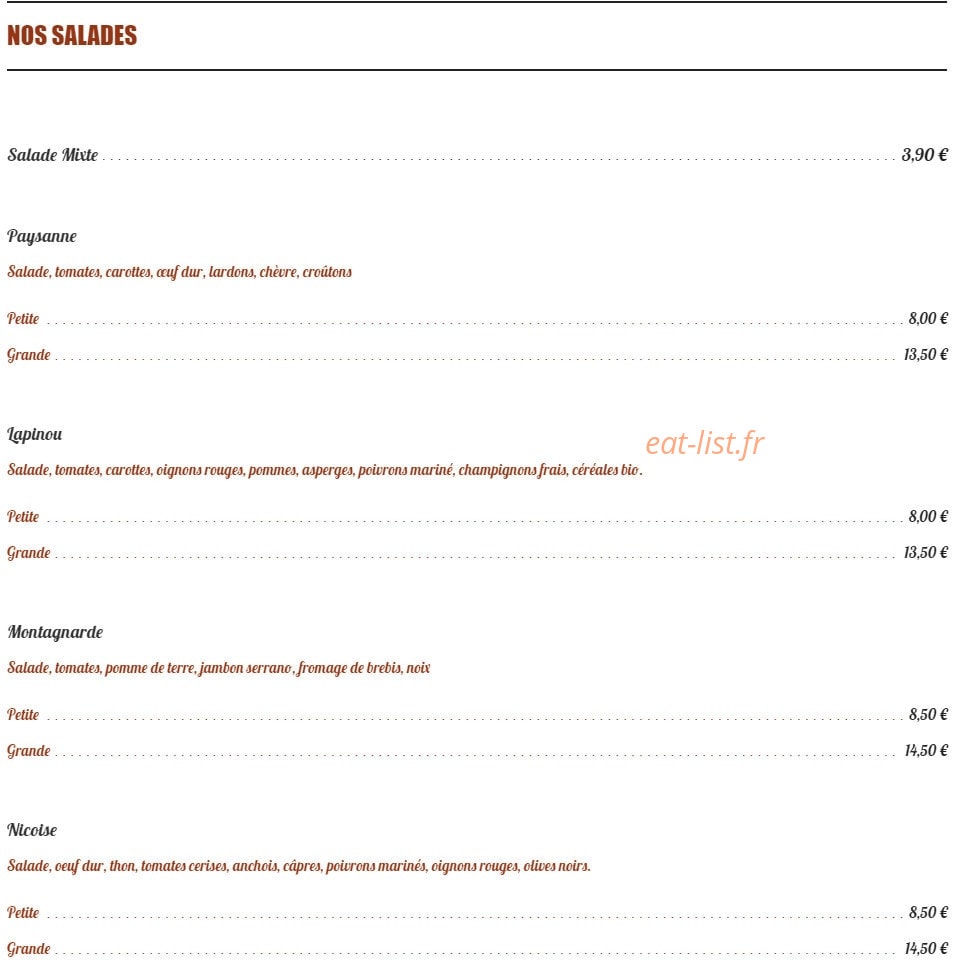 NOS SALADES

Salade Mixte 3,90 €

Paysanne

Salade, tomates, carottes, œuf dur, lardons, chèvre, croûtons

Petite 8,00 €

Grande 13,50 €

Lapinou

Salade, tomates, carottes, oignons rouges, pommes, asperges, poivrons mariné, champignons frais, céréales bio.

Petite 8,00 €

Grande 13,50 €

Montagnarde

Salade, tomates, pomme de terre, jambon serrano, fromage de brebis, noix

Petite 8,50 €

Grande 14,50 €

Nicoise

Salade, oeuf dur, thon, tomates cerises, anchois, câpres, poivrons marinés, oignons rouges, olives noirs.

Petite 8,50 €

Grande 14,50 €

eat-list.fr